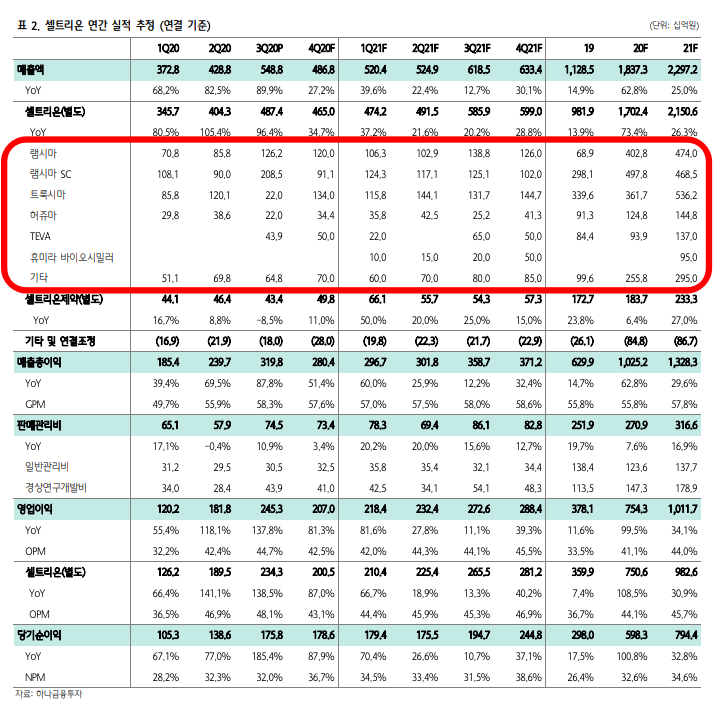 표 2. 셀트리온 연간 실적 추정 (연결 기준)

(단위: 십억원)

| | 1Q20 | 2Q20 | 3Q20P | 4Q20F | 1Q21F | 2Q21F | 3Q21F | 4Q21F | 19 | 20F | 21F |
|---|---|---|---|---|---|---|---|---|---|---|---|
| 매출액 | 372.8 | 428.8 | 548.8 | 486.8 | 520.4 | 524.9 | 618.5 | 633.4 | 1,128.5 | 1,837.3 | 2,297.2 |
| YoY | 68.2% | 82.5% | 89.9% | 27.2% | 39.6% | 22.4% | 12.7% | 30.1% | 14.9% | 62.8% | 25.0% |
| 셀트리온(별도) | 345.7 | 404.3 | 487.4 | 465.0 | 474.2 | 491.5 | 585.9 | 599.0 | 981.9 | 1,702.4 | 2,150.6 |
| YoY | 80.5% | 105.4% | 96.4% | 34.7% | 37.2% | 21.6% | 20.2% | 28.8% | 13.9% | 73.4% | 26.3% |
| 램시마 | 70.8 | 85.8 | 126.2 | 120.0 | 106.3 | 102.9 | 138.8 | 126.0 | 68.9 | 402.8 | 474.0 |
| 램시마 SC | 108.1 | 90.0 | 208.5 | 91.1 | 124.3 | 117.1 | 125.1 | 102.0 | 298.1 | 497.8 | 468.5 |
| 트룩시마 | 85.8 | 120.1 | 22.0 | 134.0 | 115.8 | 144.1 | 131.7 | 144.7 | 339.6 | 361.7 | 536.2 |
| 허쥬마 | 29.8 | 38.6 | 22.0 | 34.4 | 35.8 | 42.5 | 25.2 | 41.3 | 91.3 | 124.8 | 144.8 |
| TEVA | | | 43.9 | 50.0 | 22.0 | | 65.0 | 50.0 | 84.4 | 93.9 | 137.0 |
| 휴미라 바이오시밀러 | | | | | 10.0 | 15.0 | 20.0 | 50.0 | | | 95.0 |
| 기타 | 51.1 | 69.8 | 64.8 | 70.0 | 60.0 | 70.0 | 80.0 | 85.0 | 99.6 | 255.8 | 295.0 |
| 셀트리온제약(별도) | 44.1 | 46.4 | 43.4 | 49.8 | 66.1 | 55.7 | 54.3 | 57.3 | 172.7 | 183.7 | 233.3 |
| YoY | 16.7% | 8.8% | -8.5% | 11.0% | 50.0% | 20.0% | 25.0% | 15.0% | 23.8% | 6.4% | 27.0% |
| 기타 및 연결조정 | (16.9) | (21.9) | (18.0) | (28.0) | (19.8) | (22.3) | (21.7) | (22.9) | (26.1) | (84.8) | (86.7) |
| 매출총이익 | 185.4 | 239.7 | 319.8 | 280.4 | 296.7 | 301.8 | 358.7 | 371.2 | 629.9 | 1,025.2 | 1,328.3 |
| YoY | 39.4% | 69.5% | 87.8% | 51.4% | 60.0% | 25.9% | 12.2% | 32.4% | 14.7% | 62.8% | 29.6% |
| GPM | 49.7% | 55.9% | 58.3% | 57.6% | 57.0% | 57.5% | 58.0% | 58.6% | 55.8% | 55.8% | 57.8% |
| 판매관리비 | 65.1 | 57.9 | 74.5 | 73.4 | 78.3 | 69.4 | 86.1 | 82.8 | 251.9 | 270.9 | 316.6 |
| YoY | 17.1% | -0.4% | 10.9% | 3.4% | 20.2% | 20.0% | 15.6% | 12.7% | 19.7% | 7.6% | 16.9% |
| 일반관리비 | 31.2 | 29.5 | 30.5 | 32.5 | 35.8 | 35.4 | 32.1 | 34.4 | 138.4 | 123.6 | 137.7 |
| 경상연구개발비 | 34.0 | 28.4 | 43.9 | 41.0 | 42.5 | 34.1 | 54.1 | 48.3 | 113.5 | 147.3 | 178.9 |
| 영업이익 | 120.2 | 181.8 | 245.3 | 207.0 | 218.4 | 232.4 | 272.6 | 288.4 | 378.1 | 754.3 | 1,011.7 |
| YoY | 55.4% | 118.1% | 137.8% | 81.3% | 81.6% | 27.8% | 11.1% | 39.3% | 11.6% | 99.5% | 34.1% |
| OPM | 32.2% | 42.4% | 44.7% | 42.5% | 42.0% | 44.3% | 44.1% | 45.5% | 33.5% | 41.1% | 44.0% |
| 셀트리온(별도) | 126.2 | 189.5 | 234.3 | 200.5 | 210.4 | 225.4 | 265.5 | 281.2 | 359.9 | 750.6 | 982.6 |
| YoY | 66.4% | 141.1% | 138.5% | 87.0% | 66.7% | 18.9% | 13.3% | 40.2% | 7.4% | 108.5% | 30.9% |
| OPM | 36.5% | 46.9% | 48.1% | 43.1% | 44.4% | 45.9% | 45.3% | 46.9% | 36.7% | 44.1% | 45.7% |
| 당기순이익 | 105.3 | 138.6 | 175.8 | 178.6 | 179.4 | 175.5 | 194.7 | 244.8 | 298.0 | 598.3 | 794.4 |
| YoY | 67.1% | 77.0% | 185.4% | 87.9% | 70.4% | 26.6% | 10.7% | 37.1% | 17.5% | 100.8% | 32.8% |
| NPM | 28.2% | 32.3% | 32.0% | 36.7% | 34.5% | 33.4% | 31.5% | 38.6% | 26.4% | 32.6% | 34.6% |

자료: 하나금융투자